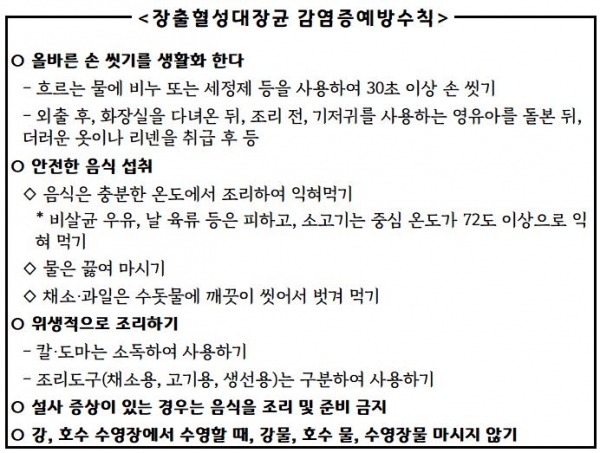 < 장출혈성대장균 감염증예방수칙 >

○ 올바른 손 씻기를 생활화 한다

- 흐르는 물에 비누 또는 세정제 등을 사용하여 30초 이상 손 씻기

- 외출 후, 화장실을 다녀온 뒤, 조리 전, 기저귀를 사용하는 영유아를 돌본 뒤, 더러운 옷이나 리넨을 취급 후 등

○ 안전한 음식 섭취

◇ 음식은 충분한 온도에서 조리하여 익혀먹기

* 비살균 우유, 날 육류 등은 피하고, 소고기는 중심 온도가 72도 이상으로 익혀 먹기

◇ 물은 끓여 마시기

◇ 채소·과일은 수돗물에 깨끗이 씻어서 벗겨 먹기

○ 위생적으로 조리하기

- 칼·도마는 소독하여 사용하기

- 조리도구(채소용, 고기용, 생선용)는 구분하여 사용하기

○ 설사 증상이 있는 경우는 음식을 조리 및 준비 금지

○ 강, 호수 수영장에서 수영할 때, 강물, 호수 물, 수영장물 마시지 않기